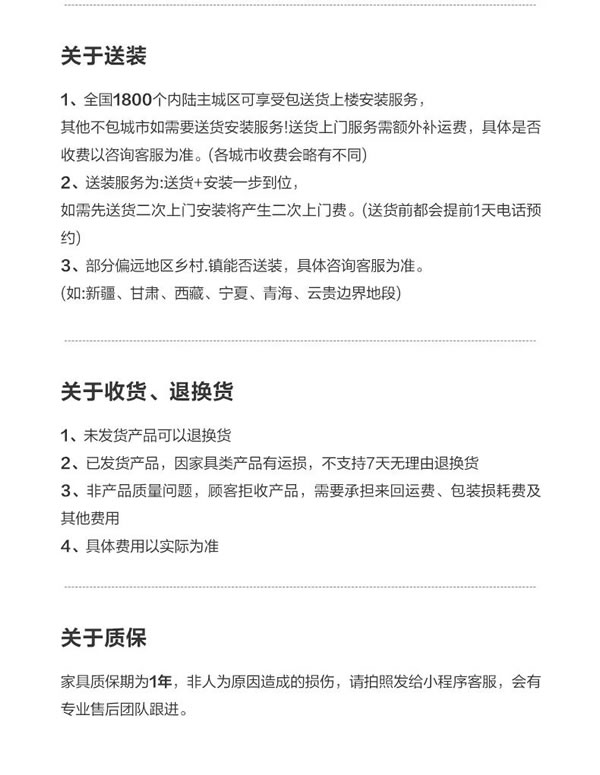 关于送装

1、全国1800个内陆主城区可享受包送货上楼安装服务，
其他不包城市如需要送货安装服务!送货上门服务需额外补运费，具体是否收费以咨询客服为准。(各城市收费会略有不同)
2、送装服务为:送货+安装一步到位，
如需先送货二次上门安装将产生二次上门费。(送货前都会提前1天电话预约)
3、部分偏远地区乡村.镇能否送装，具体咨询客服为准。
(如:新疆、甘肃、西藏、宁夏、青海、云贵边界地段)

关于收货、退换货

1、未发货产品可以退换货
2、已发货产品，因家具类产品有运损，不支持7天无理由退换货
3、非产品质量问题，顾客拒收产品，需要承担来回运费、包装损耗费及其他费用
4、具体费用以实际为准

关于质保

家具质保期为1年，非人为原因造成的损伤，请拍照发给小程序客服，会有专业售后团队跟进。